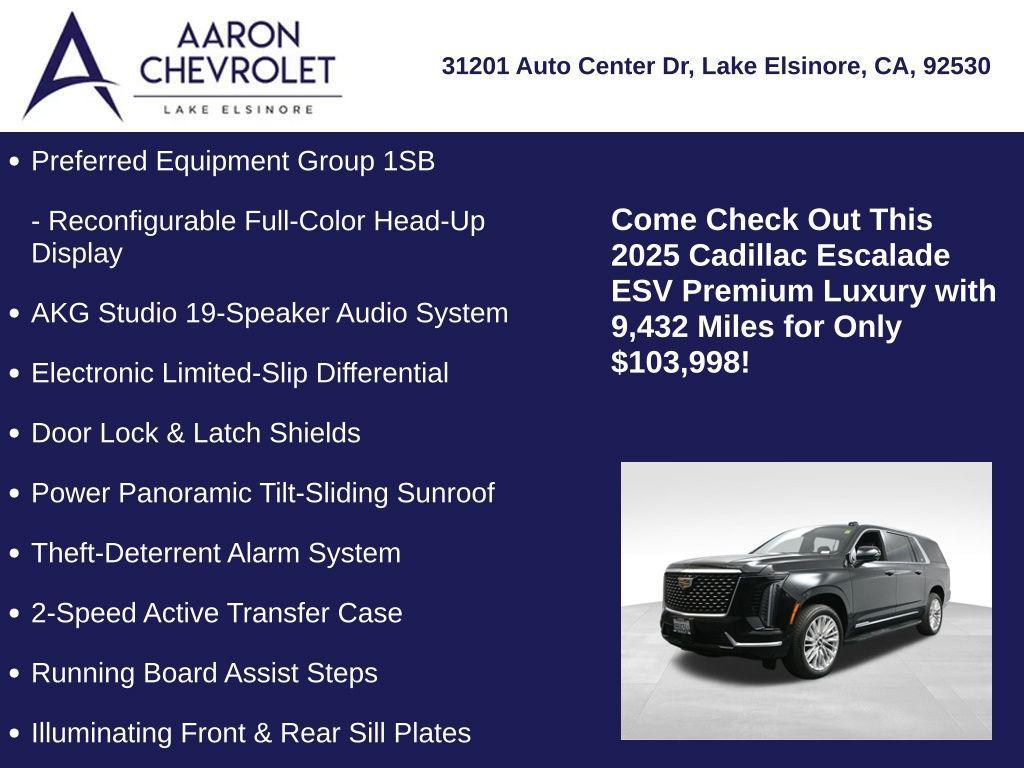 AARON CHEVROLET
LAKE ELSINORE

31201 Auto Center Dr, Lake Elsinore, CA, 92530

• Preferred Equipment Group 1SB

- Reconfigurable Full-Color Head-Up Display

• AKG Studio 19-Speaker Audio System

• Electronic Limited-Slip Differential

• Door Lock & Latch Shields

• Power Panoramic Tilt-Sliding Sunroof

• Theft-Deterrent Alarm System

• 2-Speed Active Transfer Case

• Running Board Assist Steps

• Illuminating Front & Rear Sill Plates

Come Check Out This 2025 Cadillac Escalade ESV Premium Luxury with 9,432 Miles for Only $103,998!